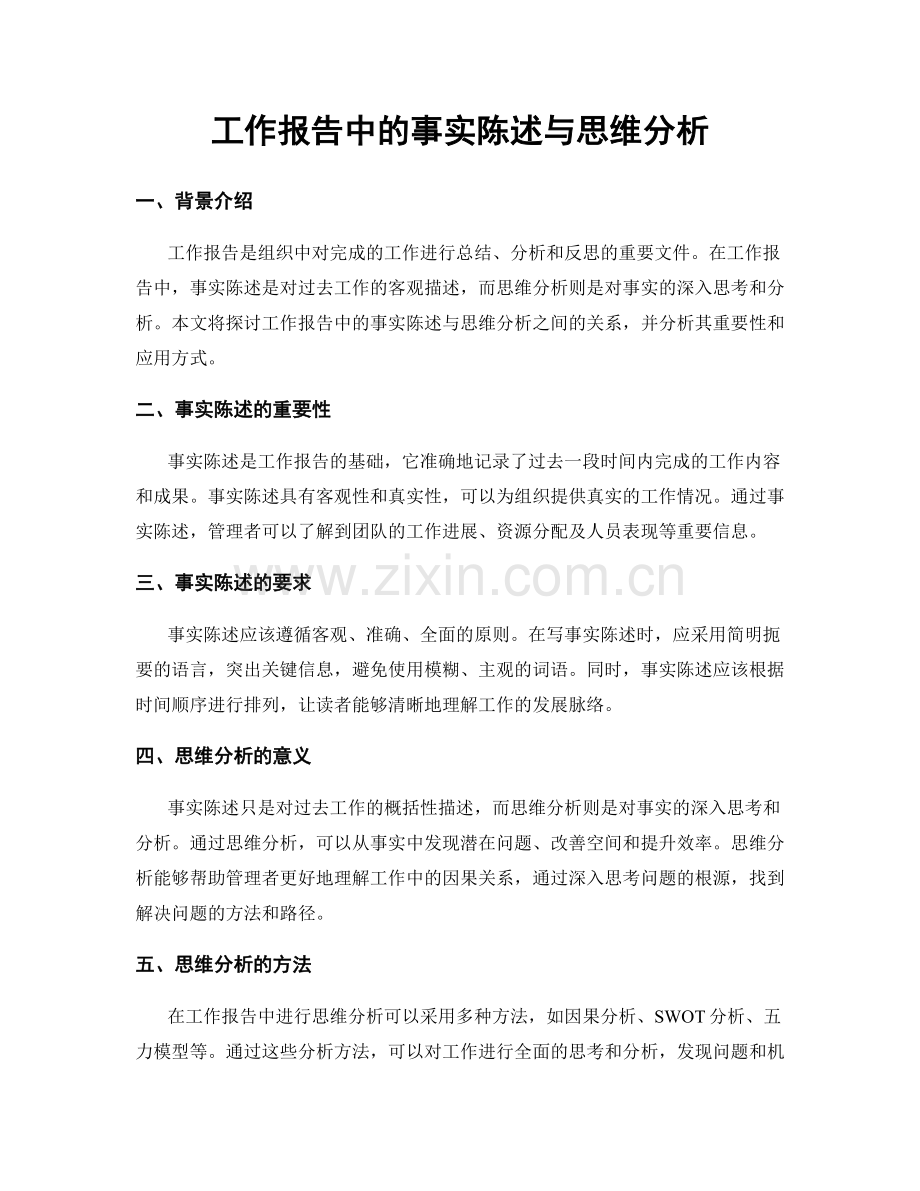 工作报告中的事实陈述与思维分析

一、背景介绍

工作报告是组织中对完成的工作进行总结、分析和反思的重要文件。在工作报告中，事实陈述是对过去工作的客观描述，而思维分析则是对事实的深入思考和分析。本文将探讨工作报告中的事实陈述与思维分析之间的关系，并分析其重要性和应用方式。

二、事实陈述的重要性

事实陈述是工作报告的基础，它准确地记录了过去一段时间内完成的工作内容和成果。事实陈述具有客观性和真实性，可以为组织提供真实的工作情况。通过事实陈述，管理者可以了解到团队的工作进展、资源分配及人员表现等重要信息。

三、事实陈述的要求

事实陈述应该遵循客观、准确、全面的原则。在写事实陈述时，应采用简明扼要的语言，突出关键信息，避免使用模糊、主观的词语。同时，事实陈述应该根据时间顺序进行排列，让读者能够清晰地理解工作的发展脉络。

四、思维分析的意义

事实陈述只是对过去工作的概括性描述，而思维分析则是对事实的深入思考和分析。通过思维分析，可以从事实中发现潜在问题、改善空间和提升效率。思维分析能够帮助管理者更好地理解工作中的因果关系，通过深入思考问题的根源，找到解决问题的方法和路径。

五、思维分析的方法

在工作报告中进行思维分析可以采用多种方法，如因果分析、SWOT分析、五力模型等。通过这些分析方法，可以对工作进行全面的思考和分析，发现问题和机

www.zixin.com.cn